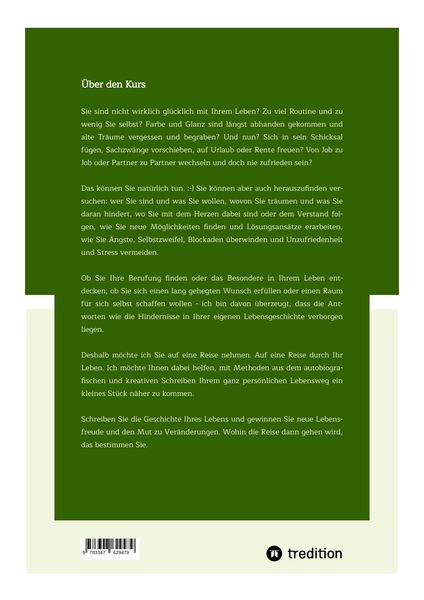 Über den Kurs

Sie sind nicht wirklich glücklich mit Ihrem Leben? Zu viel Routine und zu wenig Sie selbst? Farbe und Glanz sind längst abhanden gekommen und alte Träume vergessen und begraben? Und nun? Sich in sein Schicksal fügen, Sachzwänge vorschieben, auf Urlaub oder Rente freuen? Von Job zu Job oder Partner zu Partner wechseln und doch nie zufrieden sein?

Das können Sie natürlich tun. :-) Sie können aber auch herauszufinden versuchen: wer Sie sind und was Sie wollen, wovon Sie träumen und was Sie daran hindert, wo Sie mit dem Herzen dabei sind oder dem Verstand folgen, wie Sie neue Möglichkeiten finden und Lösungsansätze erarbeiten, wie Sie Ängste, Selbstzweifel, Blockaden überwinden und Unzufriedenheit und Stress vermeiden.

Ob Sie Ihre Berufung finden oder das Besondere in Ihrem Leben entdecken, ob Sie sich einen lang gehegten Wunsch erfüllen oder einen Raum für sich selbst schaffen wollen - ich bin davon überzeugt, dass die Antworten wie die Hindernisse in Ihrer eigenen Lebensgeschichte verborgen liegen.

Deshalb möchte ich Sie auf eine Reise nehmen. Auf eine Reise durch Ihr Leben. Ich möchte Ihnen dabei helfen, mit Methoden aus dem autobiografischen und kreativen Schreiben Ihrem ganz persönlichen Lebensweg ein kleines Stück näher zu kommen.

Schreiben Sie die Geschichte Ihres Lebens und gewinnen Sie neue Lebensfreude und den Mut zu Veränderungen. Wohin die Reise dann gehen wird, das bestimmen Sie.

9 783347 629479

tredition